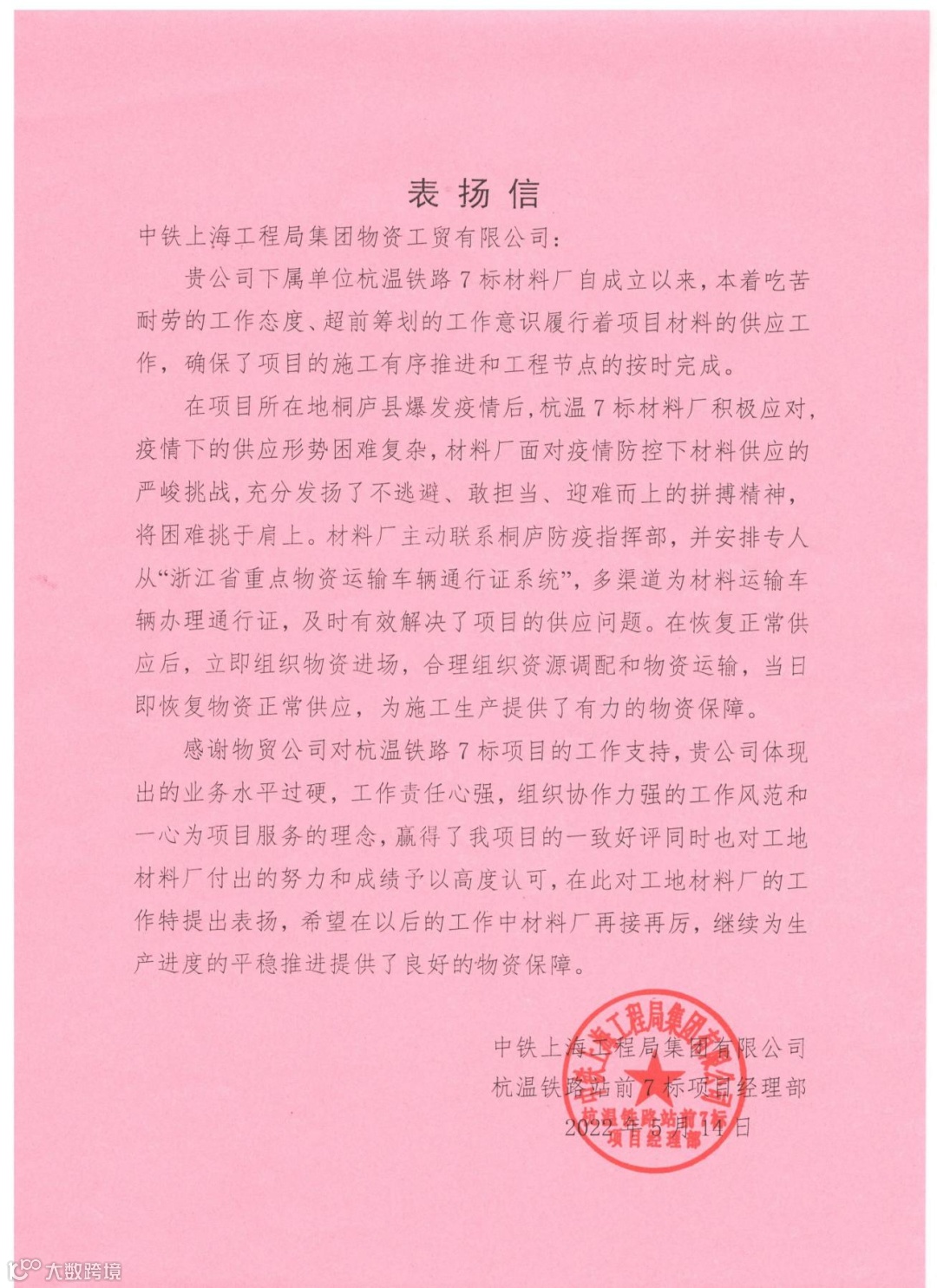 表扬信

中铁上海工程局集团物资工贸有限公司：

贵公司下属单位杭温铁路7标材料厂自成立以来，本着吃苦耐劳的工作态度、超前筹划的工作意识履行着项目材料的供应工作，确保了项目的施工有序推进和工程节点的按时完成。

在项目所在地桐庐县爆发疫情后，杭温7标材料厂积极应对，疫情下的供应形势困难复杂，材料厂面对疫情防控下材料供应的严峻挑战，充分发扬了不逃避、敢担当、迎难而上的拼搏精神，将困难挑于肩上。材料厂主动联系桐庐防疫指挥部，并安排专人从“浙江省重点物资运输车辆通行证系统”，多渠道为材料运输车辆办理通行证，及时有效解决了项目的供应问题。在恢复正常供应后，立即组织物资进场，合理组织资源调配和物资运输，当日即恢复物资正常供应，为施工生产提供了有力的物资保障。

感谢物贸公司对杭温铁路7标项目的工作支持，贵公司体现出的业务水平过硬，工作责任心强，组织协作力强的工作风范和一心为项目服务的理念，赢得了我项目的一致好评同时也对工地材料厂付出的努力和成绩予以高度认可，在此对工地材料厂的工作特提出表扬，希望在以后的工作中材料厂再接再厉，继续为生产进度的平稳推进提供了良好的物资保障。

中铁上海工程局集团有限公司
杭温铁路站前7标项目经理部
2022年5月14日

中铁上海工程局集团有限公司 杭温铁路站前7标 项目经理部

大数跨境